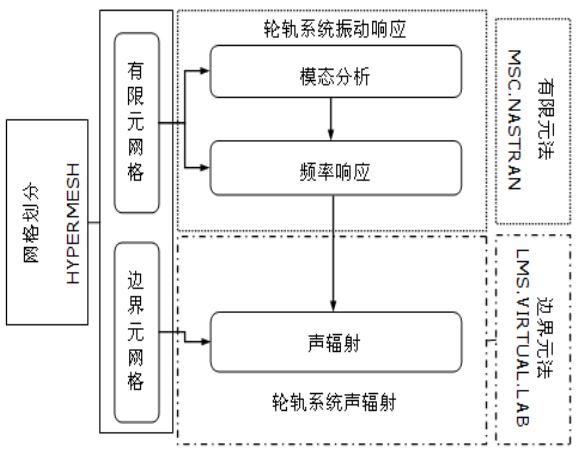 网格划分
HYPERMESH

有限元网格

边界元网格

轮轨系统振动响应

模态分析

频率响应

声辐射

轮轨系统声辐射

有限元法
MSC.NASTRAN

边界元法
LMS.VIRTUAL.LAB